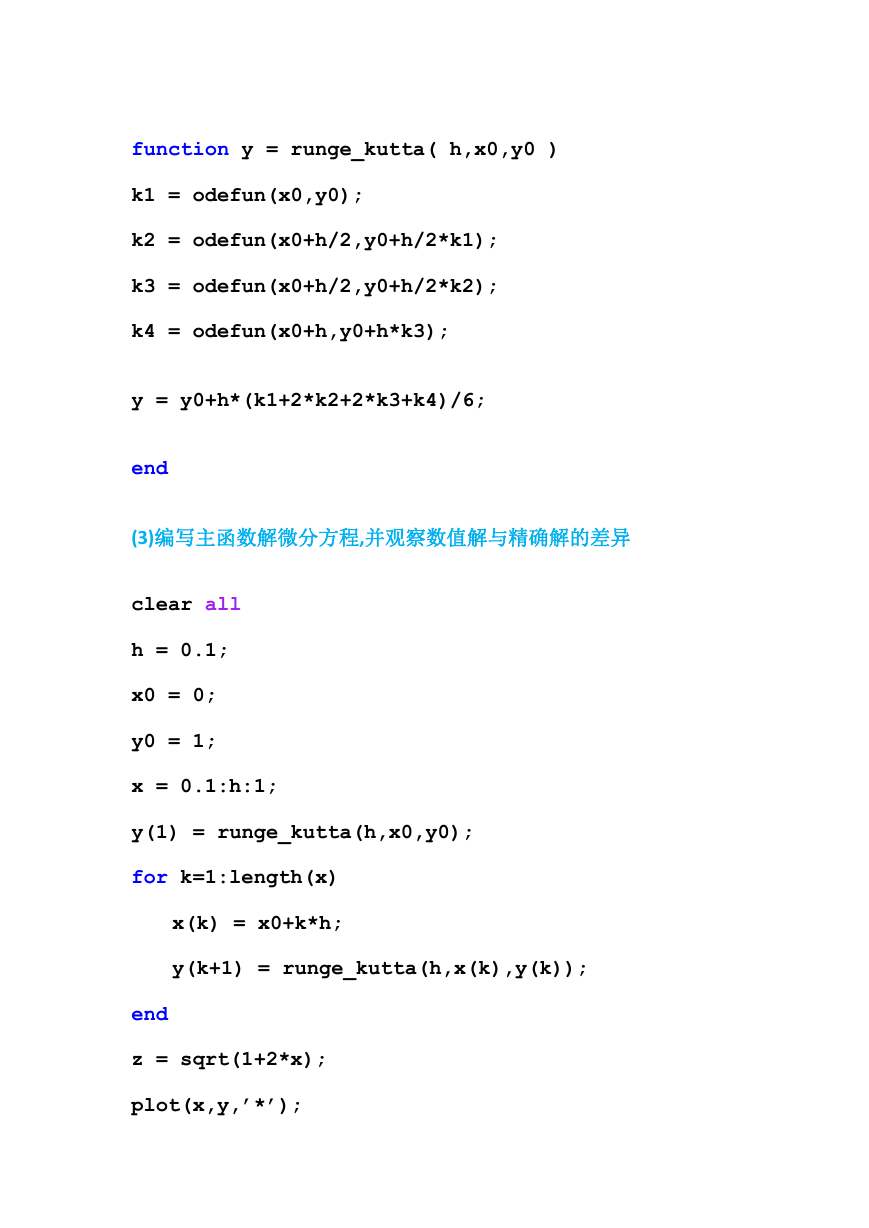 function y = runge_kutta( h,x0,y0 )

k1 = odefun(x0,y0);

k2 = odefun(x0+h/2,y0+h/2*k1);

k3 = odefun(x0+h/2,y0+h/2*k2);

k4 = odefun(x0+h,y0+h*k3);

y = y0+h*(k1+2*k2+2*k3+k4)/6;

end

(3)编写主函数解微分方程,并观察数值解与精确解的差异

clear all

h = 0.1;

x0 = 0;

y0 = 1;

x = 0.1:h:1;

y(1) = runge_kutta(h,x0,y0);

for k=1:length(x)

x(k) = x0+k*h;

y(k+1) = runge_kutta(h,x(k),y(k));

end

z = sqrt(1+2*x);

plot(x,y,'*');